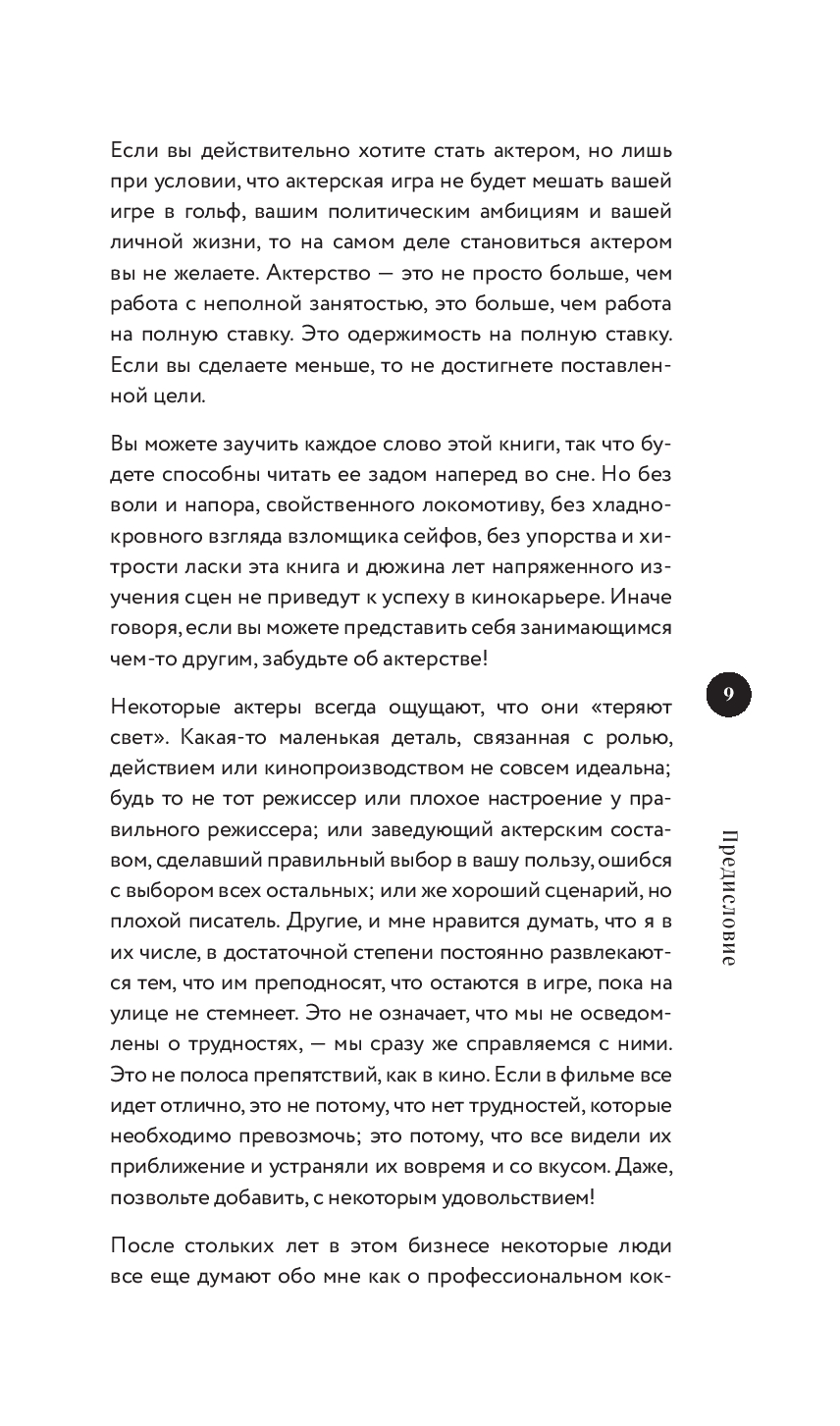 Если вы действительно хотите стать актером, но лишь при условии, что актерская игра не будет мешать вашей игре в гольф, вашим политическим амбициям и вашей личной жизни, то на самом деле становиться актером вы не желаете. Актерство — это не просто больше, чем работа с неполной занятостью, это больше, чем работа на полную ставку. Это одержимость на полную ставку. Если вы сделаете меньше, то не достигнете поставленной цели.

Вы можете заучить каждое слово этой книги, так что будете способны читать ее задом наперед во сне. Но без воли и напора, свойственного локомотиву, без хладнокровного взгляда взломщика сейфов, без упорства и хитрости ласки эта книга и дюжина лет напряженного изучения сцен не приведут к успеху в кинокарьере. Иначе говоря, если вы можете представить себя занимающимся чем-то другим, забудьте об актерстве!

Некоторые актеры всегда ощущают, что они «теряют свет». Какая-то маленькая деталь, связанная с ролью, действием или кинопроизводством не совсем идеальна; будь то не тот режиссер или плохое настроение у правильного режиссера; или заведующий актерским составом, сделавший правильный выбор в вашу пользу, ошибся с выбором всех остальных; или же хороший сценарий, но плохой писатель. Другие, и мне нравится думать, что я в их числе, в достаточной степени постоянно развлекаются тем, что им преподносят, что остаются в игре, пока на улице не стемнеет. Это не означает, что мы не осведомлены о трудностях, — мы сразу же справляемся с ними. Это не полоса препятствий, как в кино. Если в фильме все идет отлично, это не потому, что нет трудностей, которые необходимо превозмочь; это потому, что все видели их приближение и устраняли их вовремя и со вкусом. Даже, позвольте добавить, с некоторым удовольствием!

После стольких лет в этом бизнесе некоторые люди все еще думают обо мне как о профессиональном кок-

9

Предисловие